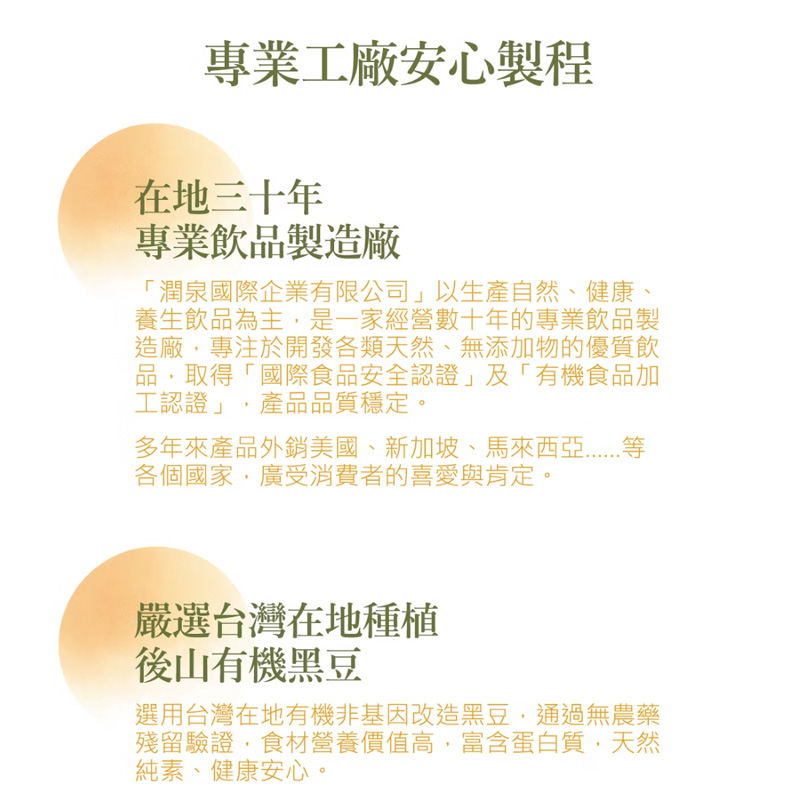 專業工廠安心製程

在地三十年
專業飲品製造廠

「潤泉國際企業有限公司」以生產自然、健康、養生飲品為主，是一家經營數十年的專業飲品製造廠，專注於開發各類天然、無添加物的優質飲品，取得「國際食品安全認證」及「有機食品加工認證」，產品品質穩定。

多年來產品外銷美國、新加坡、馬來西亞......等各個國家，廣受消費者的喜愛與肯定。

嚴選台灣在地種植
後山有機黑豆

選用台灣在地有機非基因改造黑豆，通過無農藥殘留驗證，食材營養價值高，富含蛋白質，天然純素、健康安心。